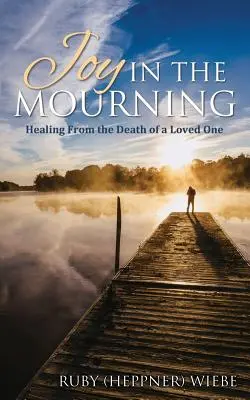 Joy IN THE MOURNING

Healing From the Death of a Loved One

RUBY (HEPPNER) WIEBE